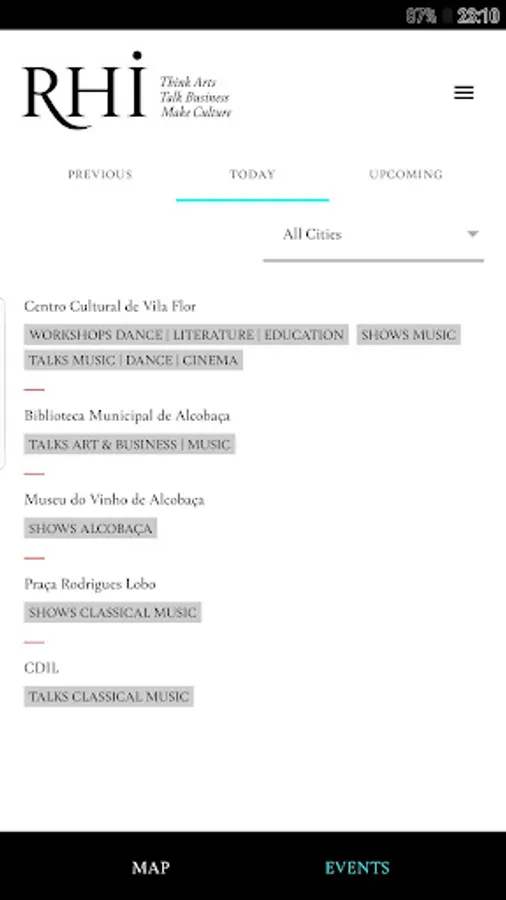 67% 22:10

RHI
Think Arts
Talk Business
Make Culture

PREVIOUS TODAY UPCOMING

All Cities

Centro Cultural de Vila Flor
WORKSHOPS DANCE | LITERATURE | EDUCATION SHOWS MUSIC
TALKS MUSIC | DANCE | CINEMA

Biblioteca Municipal de Alcobaça
TALKS ART & BUSINESS | MUSIC

Museu do Vinho de Alcobaça
SHOWS ALCOBAÇA

Praça Rodrigues Lobo
SHOWS CLASSICAL MUSIC

CDIL
TALKS CLASSICAL MUSIC

MAP EVENTS